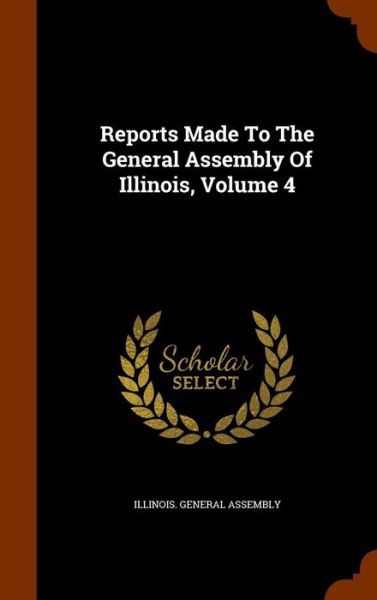 Reports Made To The General Assembly Of Illinois, Volume 4

Scholar SELECT

ILLINOIS. GENERAL ASSEMBLY